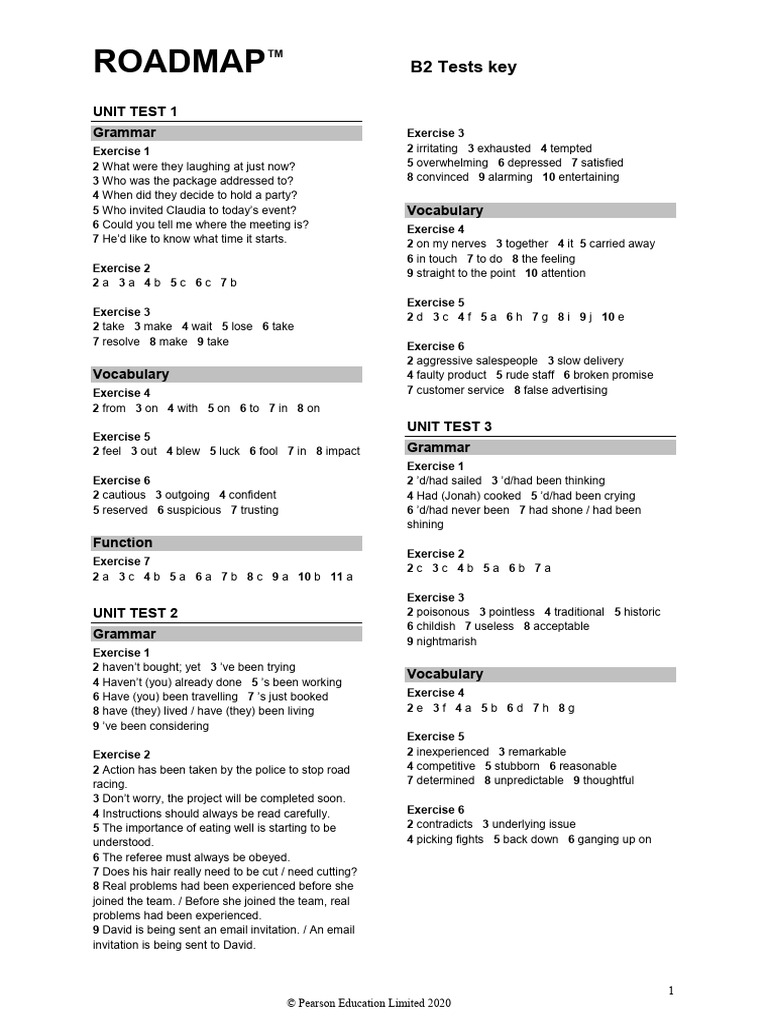 ROADMAP™

B2 Tests key

UNIT TEST 1

Grammar

Exercise 1
2 What were they laughing at just now?
3 Who was the package addressed to?
4 When did they decide to hold a party?
5 Who invited Claudia to today's event?
6 Could you tell me where the meeting is?
7 He'd like to know what time it starts.

Exercise 2
2 a 3 a 4 b 5 c 6 c 7 b

Exercise 3
2 take 3 make 4 wait 5 lose 6 take
7 resolve 8 make 9 take

Vocabulary

Exercise 4
2 from 3 on 4 with 5 on 6 to 7 in 8 on

Exercise 5
2 feel 3 out 4 blew 5 luck 6 fool 7 in 8 impact

Exercise 6
2 cautious 3 outgoing 4 confident
5 reserved 6 suspicious 7 trusting

Function

Exercise 7
2 a 3 c 4 b 5 a 6 a 7 b 8 c 9 a 10 b 11 a

UNIT TEST 2

Grammar

Exercise 1
2 haven't bought; yet 3 've been trying
4 Haven't (you) already done 5 's been working
6 Have (you) been travelling 7 's just booked
8 have (they) lived / have (they) been living
9 've been considering

Exercise 2
2 Action has been taken by the police to stop road racing.
3 Don't worry, the project will be completed soon.
4 Instructions should always be read carefully.
5 The importance of eating well is starting to be understood.
6 The referee must always be obeyed.
7 Does his hair really need to be cut / need cutting?
8 Real problems had been experienced before she joined the team. / Before she joined the team, real problems had been experienced.
9 David is being sent an email invitation. / An email invitation is being sent to David.

Exercise 3
2 irritating 3 exhausted 4 tempted
5 overwhelming 6 depressed 7 satisfied
8 convinced 9 alarming 10 entertaining

Vocabulary

Exercise 4
2 on my nerves 3 together 4 it 5 carried away
6 in touch 7 to do 8 the feeling
9 straight to the point 10 attention

Exercise 5
2 d 3 c 4 f 5 a 6 h 7 g 8 i 9 j 10 e

Exercise 6
2 aggressive salespeople 3 slow delivery
4 faulty product 5 rude staff 6 broken promise
7 customer service 8 false advertising

UNIT TEST 3

Grammar

Exercise 1
2 'd/had sailed 3 'd/had been thinking
4 Had (Jonah) cooked 5 'd/had been crying
6 'd/had never been 7 had shone / had been shining

Exercise 2
2 c 3 c 4 b 5 a 6 b 7 a

Exercise 3
2 poisonous 3 pointless 4 traditional 5 historic
6 childish 7 useless 8 acceptable
9 nightmarish

Vocabulary

Exercise 4
2 e 3 f 4 a 5 b 6 d 7 h 8 g

Exercise 5
2 inexperienced 3 remarkable
4 competitive 5 stubborn 6 reasonable
7 determined 8 unpredictable 9 thoughtful

Exercise 6
2 contradicts 3 underlying issue
4 picking fights 5 back down 6 ganging up on

1

© Pearson Education Limited 2020